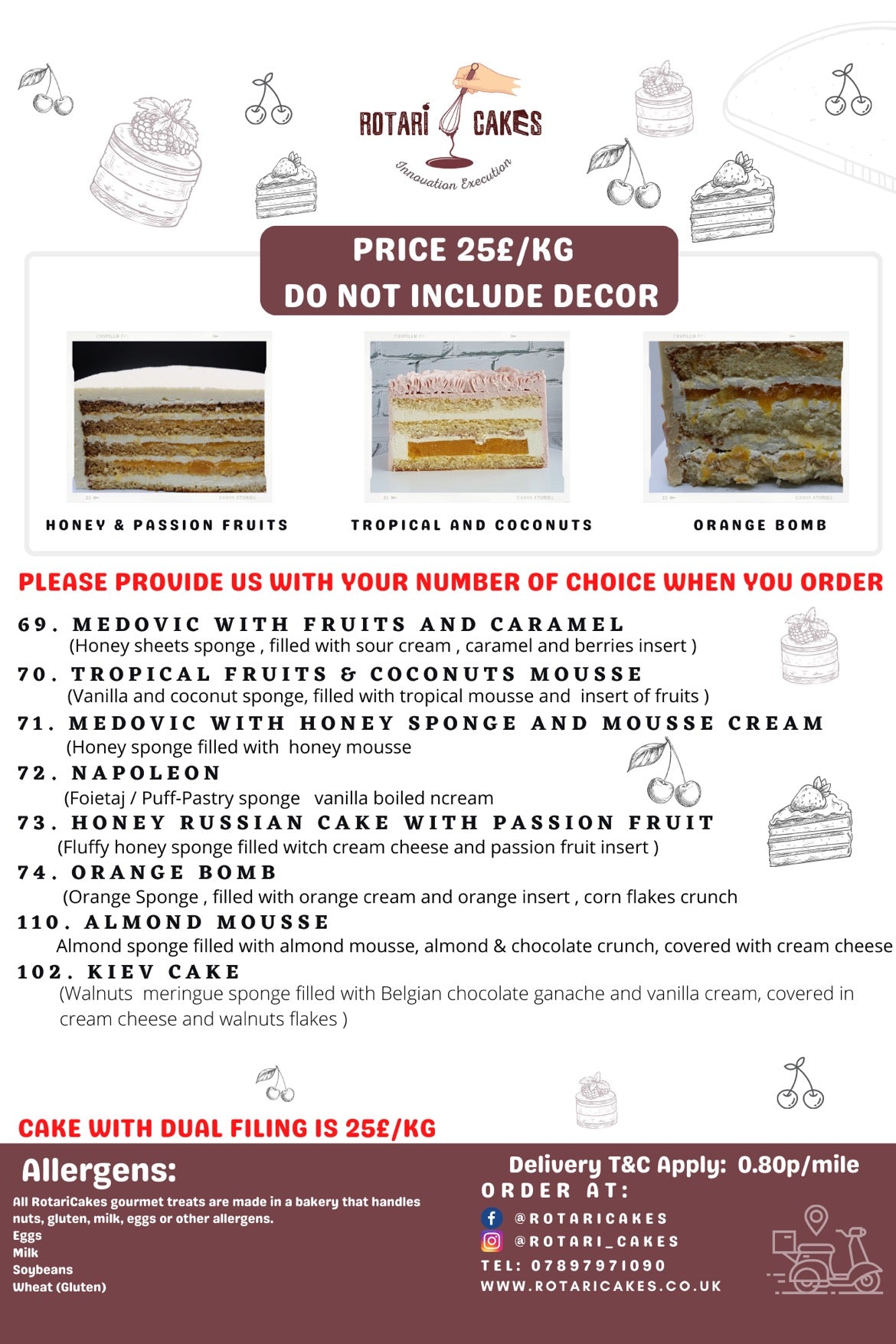 ROTARI CAKES
Innovation Execution

PRICE 25£/KG
DO NOT INCLUDE DECOR

HONEY & PASSION FRUITS

TROPICAL AND COCONUTS

ORANGE BOMB

PLEASE PROVIDE US WITH YOUR NUMBER OF CHOICE WHEN YOU ORDER

69. MEDOVIC WITH FRUITS AND CARAMEL
(Honey sheets sponge , filled with sour cream , caramel and berries insert )

70. TROPICAL FRUITS & COCONUTS MOUSSE
(Vanilla and coconut sponge, filled with tropical mousse and insert of fruits )

71. MEDOVIC WITH HONEY SPONGE AND MOUSSE CREAM
(Honey sponge filled with honey mousse

72. NAPOLEON
(Foietaj / Puff-Pastry sponge vanilla boiled ncream

73. HONEY RUSSIAN CAKE WITH PASSION FRUIT
(Fluffy honey sponge filled witch cream cheese and passion fruit insert )

74. ORANGE BOMB
(Orange Sponge , filled with orange cream and orange insert , corn flakes crunch

110. ALMOND MOUSSE
Almond sponge filled with almond mousse, almond & chocolate crunch, covered with cream cheese

102. KIEV CAKE
(Walnuts meringue sponge filled with Belgian chocolate ganache and vanilla cream, covered in cream cheese and walnuts flakes )

CAKE WITH DUAL FILING IS 25£/KG

Allergens:
All RotariCakes gourmet treats are made in a bakery that handles nuts, gluten, milk, eggs or other allergens.
Eggs
Milk
Soybeans
Wheat (Gluten)

Delivery T&C Apply: 0.80p/mile
ORDER AT:
@ROTARICAKES
@ROTARI_CAKES
TEL: 07897971090
WWW.ROTARICAKES.CO.UK